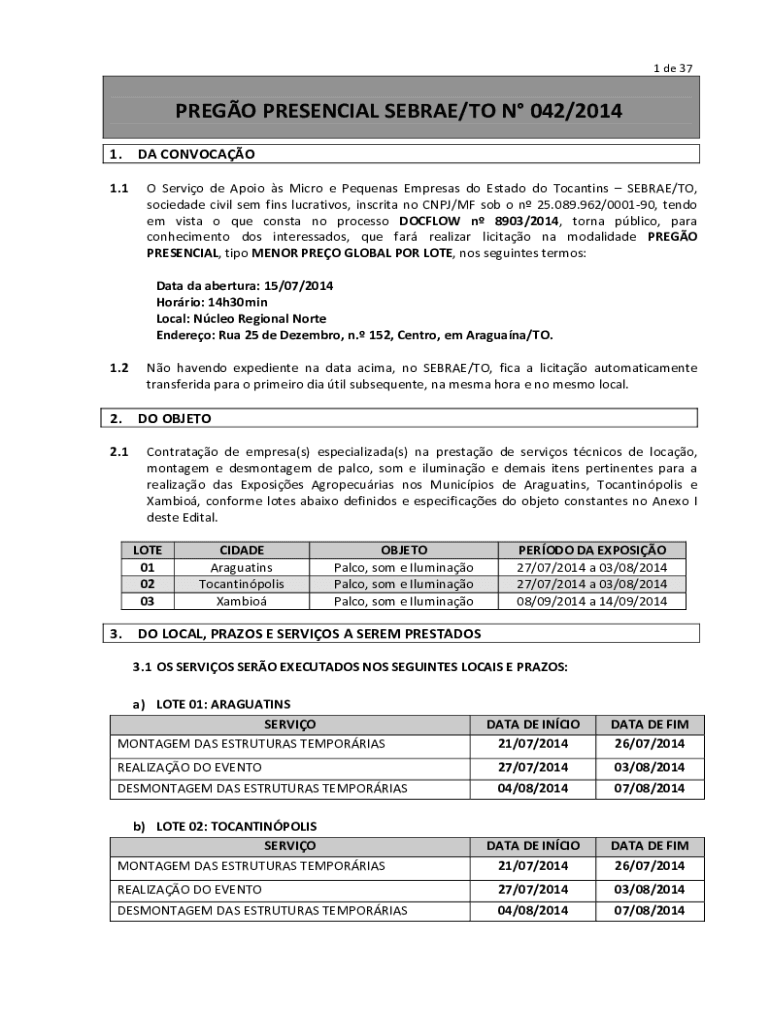 1 de 37

PREGÃO PRESENCIAL SEBRAE/TO N° 042/2014

1. DA CONVOCAÇÃO

1.1 O Serviço de Apoio às Micro e Pequenas Empresas do Estado do Tocantins – SEBRAE/TO, sociedade civil sem fins lucrativos, inscrita no CNPJ/MF sob o nº 25.089.962/0001-90, tendo em vista o que consta no processo DOCFLOW nº 8903/2014, torna público, para conhecimento dos interessados, que fará realizar licitação na modalidade PREGÃO PRESENCIAL, tipo MENOR PREÇO GLOBAL POR LOTE, nos seguintes termos:

Data da abertura: 15/07/2014
Horário: 14h30min
Local: Núcleo Regional Norte
Endereço: Rua 25 de Dezembro, n.º 152, Centro, em Araguaína/TO.

1.2 Não havendo expediente na data acima, no SEBRAE/TO, fica a licitação automaticamente transferida para o primeiro dia útil subsequente, na mesma hora e no mesmo local.

2. DO OBJETO

2.1 Contratação de empresa(s) especializada(s) na prestação de serviços técnicos de locação, montagem e desmontagem de palco, som e iluminação e demais itens pertinentes para a realização das Exposições Agropecuárias nos Municípios de Araguatins, Tocantinópolis e Xambioá, conforme lotes abaixo definidos e especificações do objeto constantes no Anexo I deste Edital.

| LOTE | CIDADE | OBJETO | PERÍODO DA EXPOSIÇÃO |
|---|---|---|---|
| 01 | Araguatins | Palco, som e Iluminação | 27/07/2014 a 03/08/2014 |
| 02 | Tocantinópolis | Palco, som e Iluminação | 27/07/2014 a 03/08/2014 |
| 03 | Xambioá | Palco, som e Iluminação | 08/09/2014 a 14/09/2014 |

3. DO LOCAL, PRAZOS E SERVIÇOS A SEREM PRESTADOS

3.1 OS SERVIÇOS SERÃO EXECUTADOS NOS SEGUINTES LOCAIS E PRAZOS:

a) LOTE 01: ARAGUATINS

| SERVIÇO | DATA DE INÍCIO | DATA DE FIM |
|---|---|---|
| MONTAGEM DAS ESTRUTURAS TEMPORÁRIAS | 21/07/2014 | 26/07/2014 |
| REALIZAÇÃO DO EVENTO | 27/07/2014 | 03/08/2014 |
| DESMONTAGEM DAS ESTRUTURAS TEMPORÁRIAS | 04/08/2014 | 07/08/2014 |

b) LOTE 02: TOCANTINÓPOLIS

| SERVIÇO | DATA DE INÍCIO | DATA DE FIM |
|---|---|---|
| MONTAGEM DAS ESTRUTURAS TEMPORÁRIAS | 21/07/2014 | 26/07/2014 |
| REALIZAÇÃO DO EVENTO | 27/07/2014 | 03/08/2014 |
| DESMONTAGEM DAS ESTRUTURAS TEMPORÁRIAS | 04/08/2014 | 07/08/2014 |